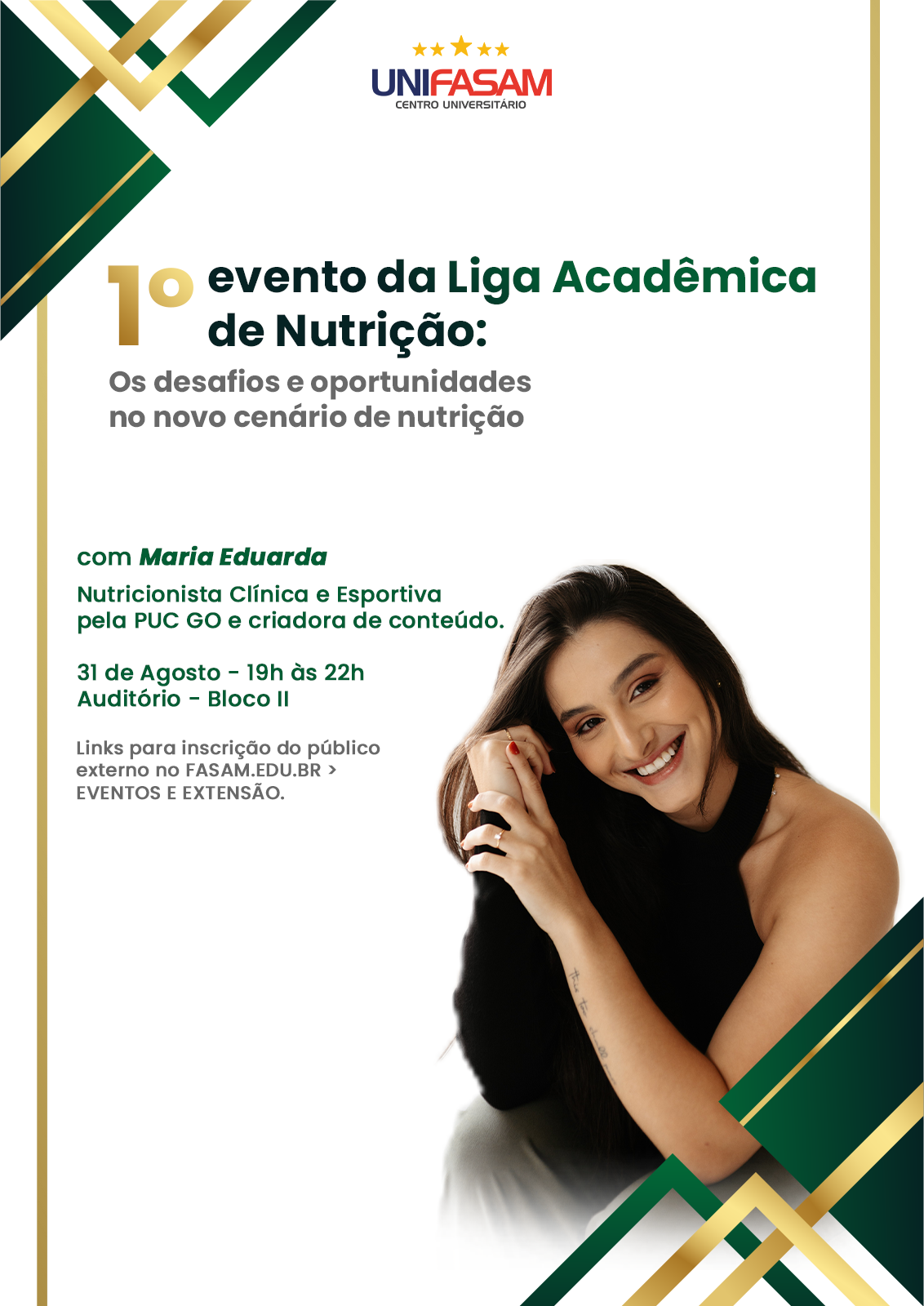 UNIFASAM
CENTRO UNIVERSITÁRIO

1º evento da Liga Acadêmica de Nutrição:

Os desafios e oportunidades no novo cenário de nutrição

com Maria Eduarda

Nutricionista Clínica e Esportiva pela PUC GO e criadora de conteúdo.

31 de Agosto - 19h às 22h
Auditório - Bloco II

Links para inscrição do público externo no FASAM.EDU.BR > EVENTOS E EXTENSÃO.